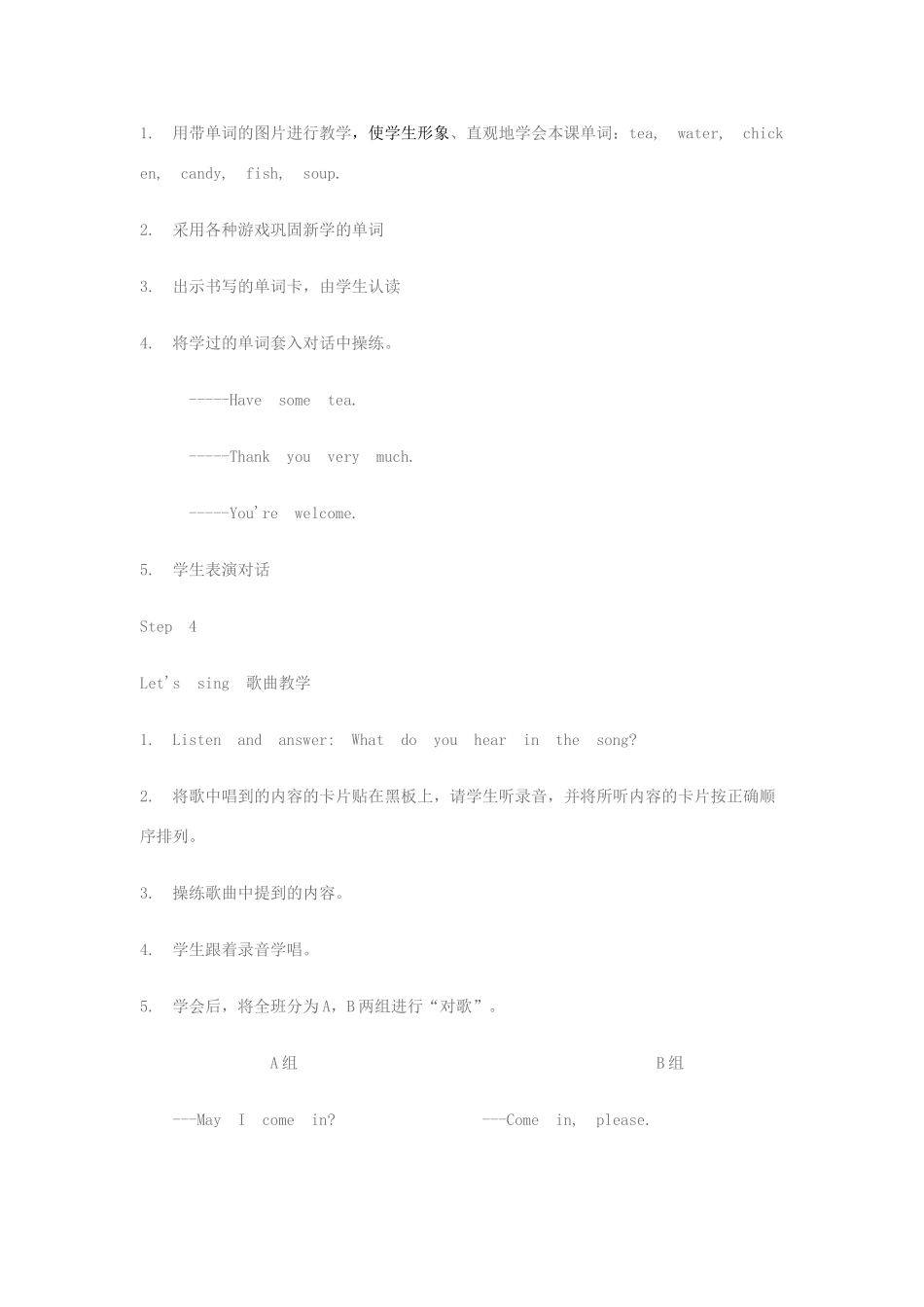 1. 用带单词的图片进行教学，使学生形象、直观地学会本课单词：tea, water, chicken, candy, fish, soup.

2. 采用各种游戏巩固新学的单词

3. 出示书写的单词卡，由学生认读

4. 将学过的单词套入对话中操练。

-----Have some tea.

-----Thank you very much.

-----You're welcome.

5. 学生表演对话

Step 4

Let's sing 歌曲教学

1. Listen and answer: What do you hear in the song?

2. 将歌中唱到的内容的卡片贴在黑板上，请学生听录音，并将所听内容的卡片按正确顺序排列。

3. 操练歌曲中提到的内容。

4. 学生跟着录音学唱。

5. 学会后，将全班分为A，B两组进行“对歌”。

A组 B组

---May I come in? ---Come in, please.